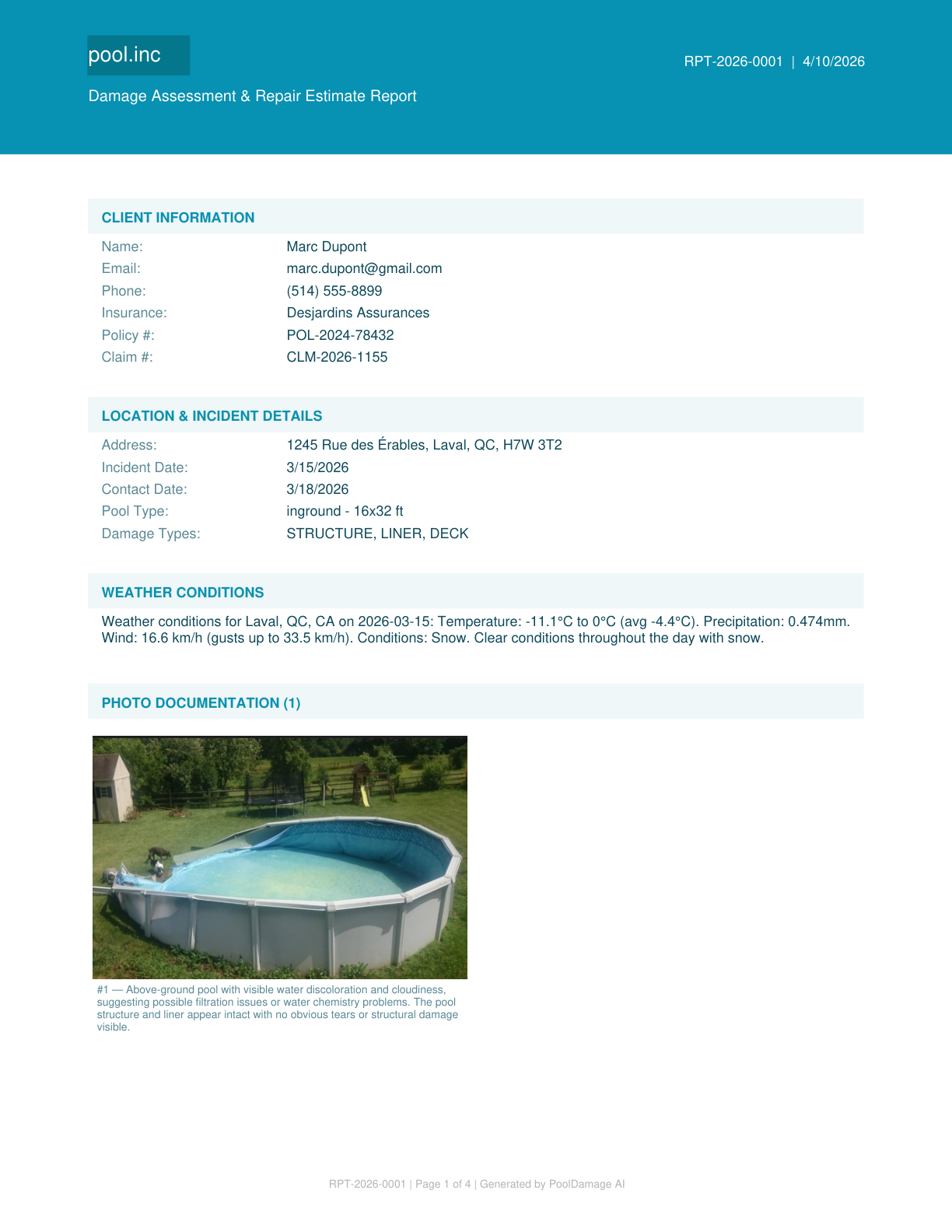 pool.inc

RPT-2026-0001 | 4/10/2026

Damage Assessment & Repair Estimate Report

CLIENT INFORMATION

Name: Marc Dupont
Email: marc.dupont@gmail.com
Phone: (514) 555-8899
Insurance: Desjardins Assurances
Policy #: POL-2024-78432
Claim #: CLM-2026-1155

LOCATION & INCIDENT DETAILS

Address: 1245 Rue des Érables, Laval, QC, H7W 3T2
Incident Date: 3/15/2026
Contact Date: 3/18/2026
Pool Type: inground - 16x32 ft
Damage Types: STRUCTURE, LINER, DECK

WEATHER CONDITIONS

Weather conditions for Laval, QC, CA on 2026-03-15: Temperature: -11.1°C to 0°C (avg -4.4°C). Precipitation: 0.474mm. Wind: 16.6 km/h (gusts up to 33.5 km/h). Conditions: Snow. Clear conditions throughout the day with snow.

PHOTO DOCUMENTATION (1)

#1 — Above-ground pool with visible water discoloration and cloudiness, suggesting possible filtration issues or water chemistry problems. The pool structure and liner appear intact with no obvious tears or structural damage visible.

RPT-2026-0001 | Page 1 of 4 | Generated by PoolDamage AI